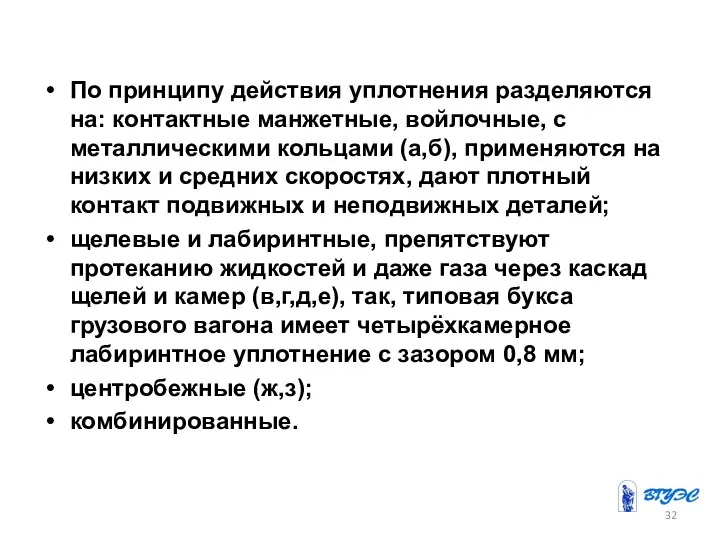 • По принципу действия уплотнения разделяются на: контактные манжетные, войлочные, с металлическими кольцами (а,б), применяются на низких и средних скоростях, дают плотный контакт подвижных и неподвижных деталей;

• щелевые и лабиринтные, препятствуют протеканию жидкостей и даже газа через каскад щелей и камер (в,г,д,е), так, типовая букса грузового вагона имеет четырёхкамерное лабиринтное уплотнение с зазором 0,8 мм;

• центробежные (ж,з);

• комбинированные.

ВГУЭС

32